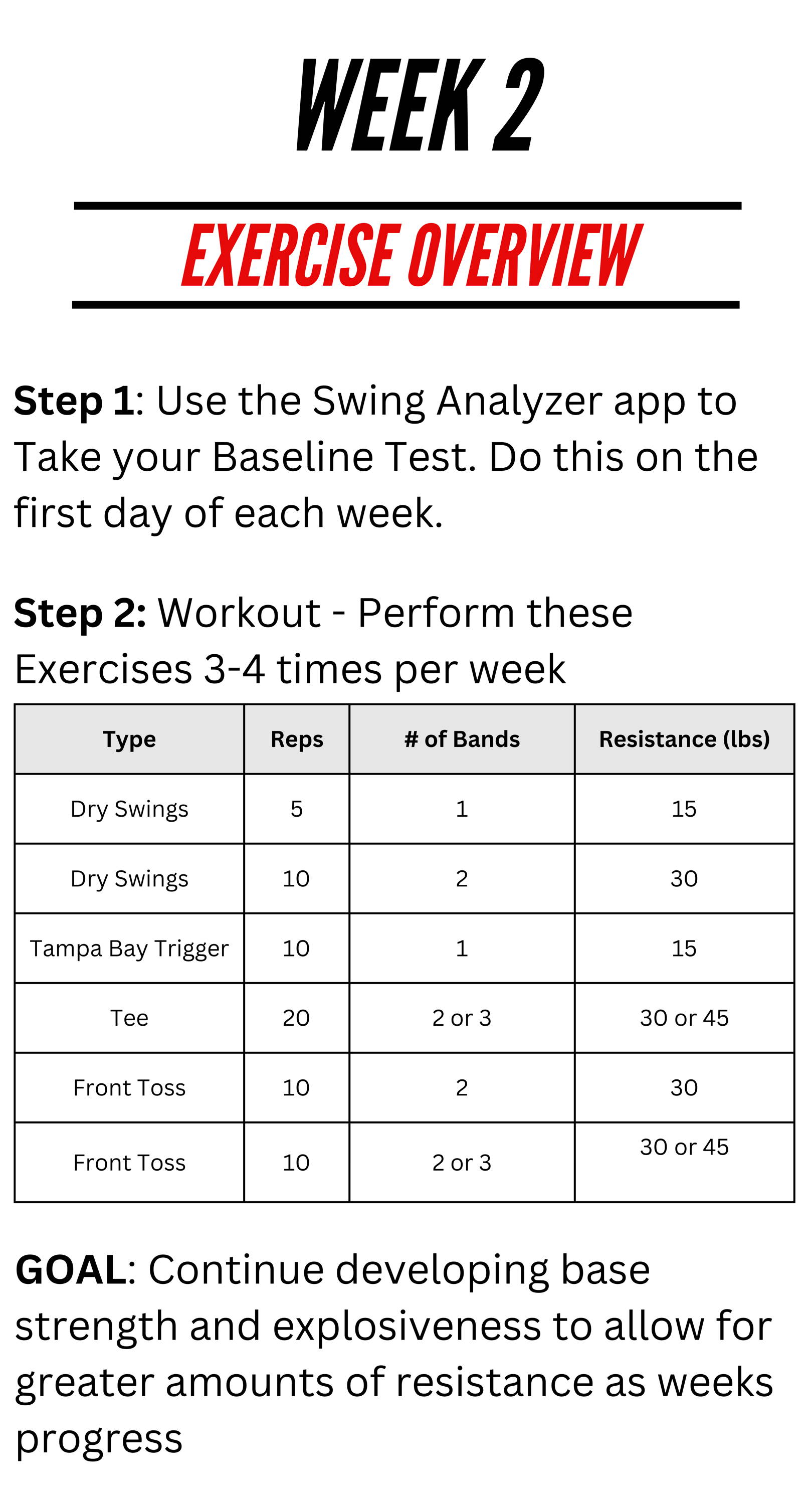 WEEK 2

EXERCISE OVERVIEW

Step 1: Use the Swing Analyzer app to Take your Baseline Test. Do this on the first day of each week.

Step 2: Workout - Perform these Exercises 3-4 times per week

| Type | Reps | # of Bands | Resistance (lbs) |
|---|---|---|---|
| Dry Swings | 5 | 1 | 15 |
| Dry Swings | 10 | 2 | 30 |
| Tampa Bay Trigger | 10 | 1 | 15 |
| Tee | 20 | 2 or 3 | 30 or 45 |
| Front Toss | 10 | 2 | 30 |
| Front Toss | 10 | 2 or 3 | 30 or 45 |

GOAL: Continue developing base strength and explosiveness to allow for greater amounts of resistance as weeks progress